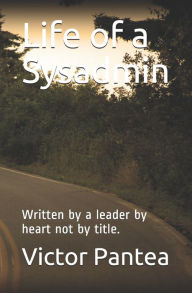 Life of a Sysadmin

Written by a leader by heart not by title.

Victor Pantea